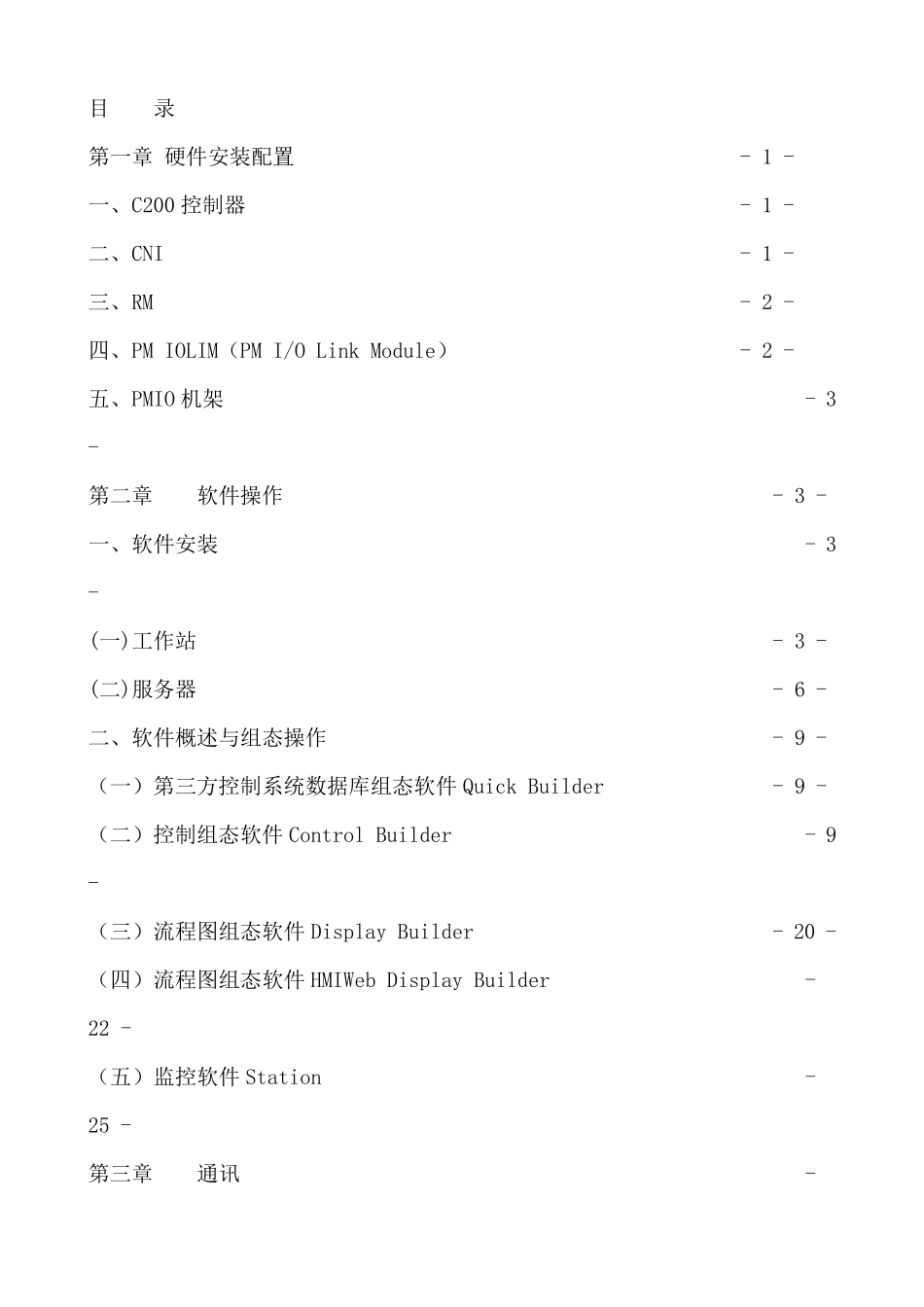 目　　录

第一章 硬件安装配置 - 1 -

一、C200 控制器 - 1 -

二、CNI - 1 -

三、RM - 2 -

四、PM IOLIM（PM I/O Link Module） - 2 -

五、PMIO 机架 - 3

-

第二章　　软件操作 - 3 -

一、软件安装 - 3

-

(一)工作站 - 3 -

(二)服务器 - 6 -

二、软件概述与组态操作 - 9 -

（一）第三方控制系统数据库组态软件 Quick Builder - 9 -

（二）控制组态软件 Control Builder - 9

-

（三）流程图组态软件 Display Builder - 20 -

（四）流程图组态软件 HMIWeb Display Builder -

22 -

（五）监控软件 Station -

25 -

第三章　　通讯 -